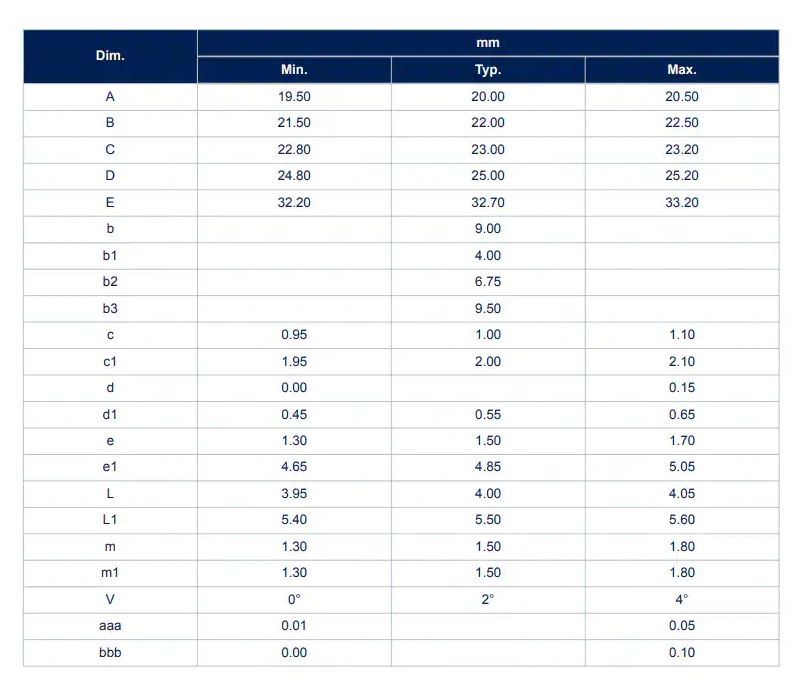 | Dim. | mm | | |
|---|---|---|---|
| | Min. | Typ. | Max. |
| A | 19.50 | 20.00 | 20.50 |
| B | 21.50 | 22.00 | 22.50 |
| C | 22.80 | 23.00 | 23.20 |
| D | 24.80 | 25.00 | 25.20 |
| E | 32.20 | 32.70 | 33.20 |
| b | | 9.00 | |
| b1 | | 4.00 | |
| b2 | | 6.75 | |
| b3 | | 9.50 | |
| c | 0.95 | 1.00 | 1.10 |
| c1 | 1.95 | 2.00 | 2.10 |
| d | 0.00 | | 0.15 |
| d1 | 0.45 | 0.55 | 0.65 |
| e | 1.30 | 1.50 | 1.70 |
| e1 | 4.65 | 4.85 | 5.05 |
| L | 3.95 | 4.00 | 4.05 |
| L1 | 5.40 | 5.50 | 5.60 |
| m | 1.30 | 1.50 | 1.80 |
| m1 | 1.30 | 1.50 | 1.80 |
| V | 0° | 2° | 4° |
| aaa | 0.01 | | 0.05 |
| bbb | 0.00 | | 0.10 |